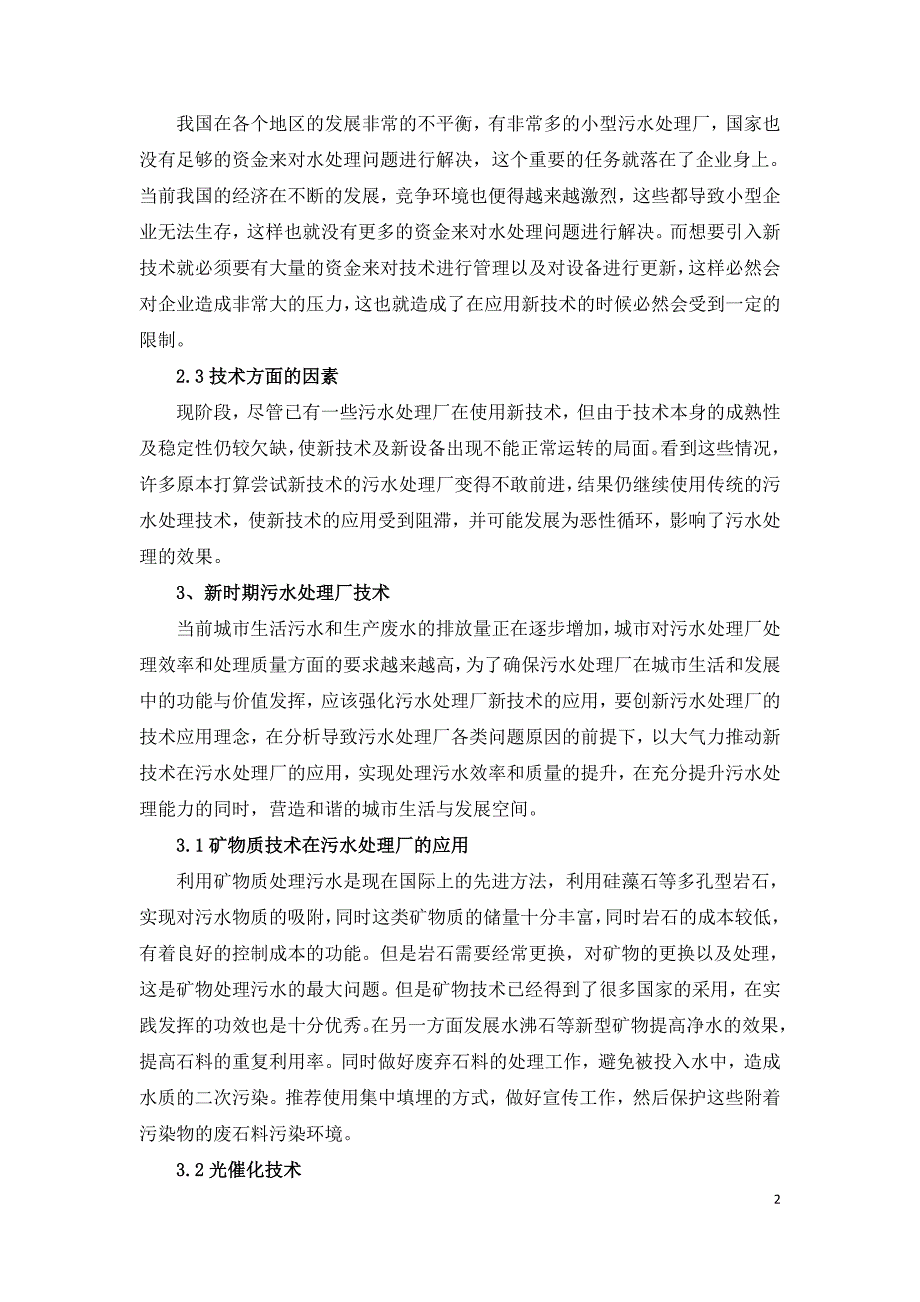 我国在各个地区的发展非常的不平衡，有非常多的小型污水处理厂，国家也没有足够的资金来对水处理问题进行解决，这个重要的任务就落在了企业身上。当前我国的经济在不断的发展，竞争环境也便得越来越激烈，这些都导致小型企业无法生存，这样也就没有更多的资金来对水处理问题进行解决。而想要引入新技术就必须要有大量的资金来对技术进行管理以及对设备进行更新，这样必然会对企业造成非常大的压力，这也就造成了在应用新技术的时候必然会受到一定的限制。

2.3 技术方面的因素

现阶段，尽管已有一些污水处理厂在使用新技术，但由于技术本身的成熟性及稳定性仍较欠缺，使新技术及新设备出现不能正常运转的局面。看到这些情况，许多原本打算尝试新技术的污水处理厂变得不敢前进，结果仍继续使用传统的污水处理技术，使新技术的应用受到阻滞，并可能发展为恶性循环，影响了污水处理的效果。

3、新时期污水处理厂技术

当前城市生活污水和生产废水的排放量正在逐步增加，城市对污水处理厂处理效率和处理质量方面的要求越来越高，为了确保污水处理厂在城市生活和发展中的功能与价值发挥，应该强化污水处理厂新技术的应用，要创新污水处理厂的技术应用理念，在分析导致污水处理厂各类问题原因的前提下，以大气力推动新技术在污水处理厂的应用，实现处理污水效率和质量的提升，在充分提升污水处理能力的同时，营造和谐的城市生活与发展空间。

3.1 矿物质技术在污水处理厂的应用

利用矿物质处理污水是现在国际上的先进方法，利用硅藻石等多孔型岩石，实现对污水物质的吸附，同时这类矿物质的储量十分丰富，同时岩石的成本较低，有着良好的控制成本的功能。但是岩石需要经常更换，对矿物的更换以及处理，这是矿物处理污水的最大问题。但是矿物技术已经得到了很多国家的采用，在实践发挥的功效也是十分优秀。在另一方面发展水沸石等新型矿物提高净水的效果，提高石料的重复利用率。同时做好废弃石料的处理工作，避免被投入水中，造成水质的二次污染。推荐使用集中填埋的方式，做好宣传工作，然后保护这些附着污染物的废石料污染环境。

3.2 光催化技术

2